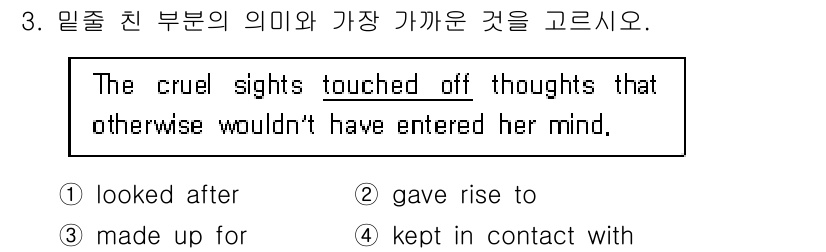 3. 밑줄 친 부분의 의미와 가장 가까운 것을 고르시오.

The cruel sights touched off thoughts that otherwise wouldn't have entered her mind.

① looked after
② gave rise to
③ made up for
④ kept in contact with